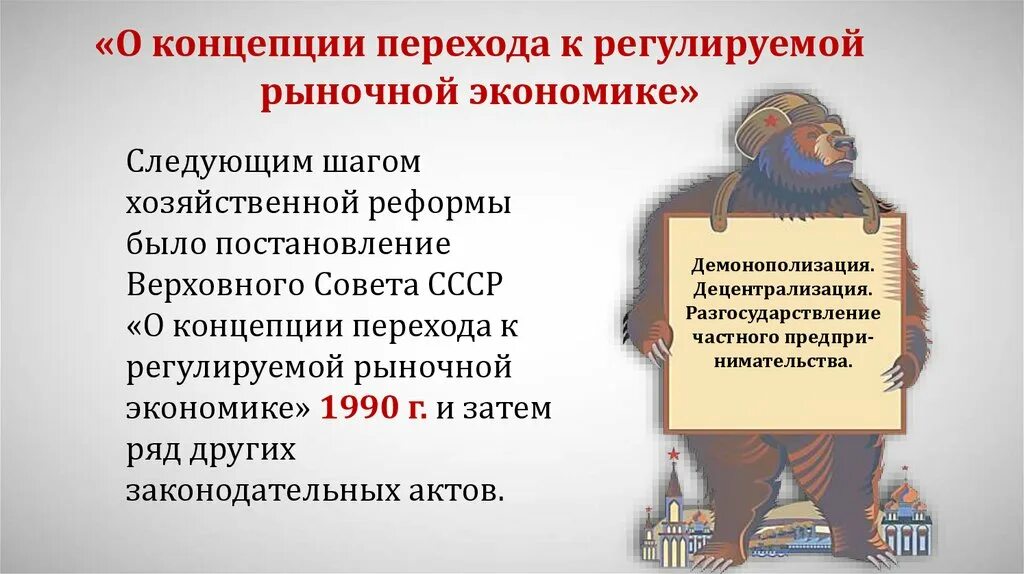 «О концепции перехода к регулируемой рыночной экономике»

Следующим шагом хозяйственной реформы было постановление Верховного Совета СССР «О концепции перехода к регулируемой рыночной экономике» 1990 г. и затем ряд других законодательных актов.

Демонополизация.
Децентрализация.
Разгосударствление частного предпринимательства.